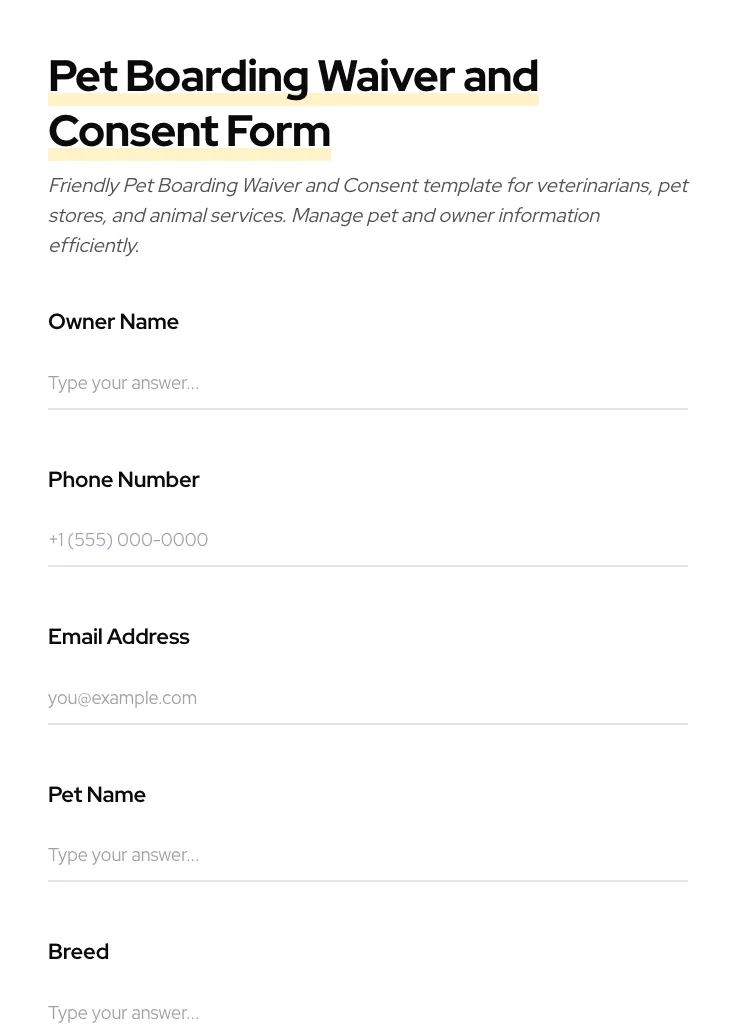 Pet Boarding Waiver and Consent Form

Friendly Pet Boarding Waiver and Consent template for veterinarians, pet stores, and animal services. Manage pet and owner information efficiently.

Owner Name

Type your answer...

Phone Number

+1 (555) 000-0000

Email Address

you@example.com

Pet Name

Type your answer...

Breed

Type your answer...